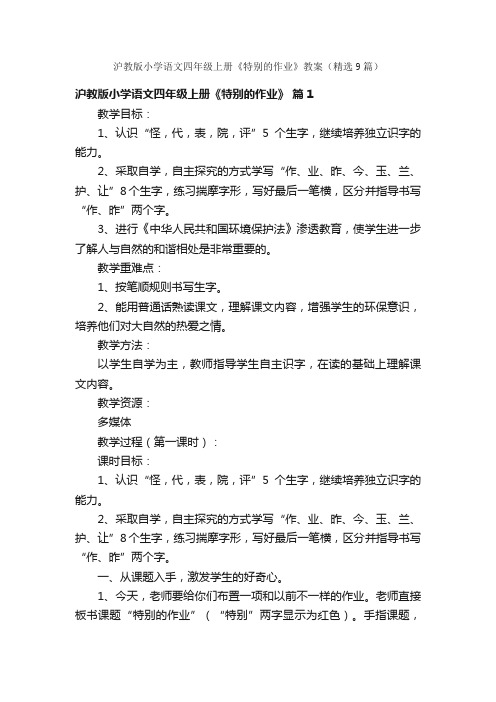 沪教版小学语文四年级上册《特别的作业》教案（精选9篇）

沪教版小学语文四年级上册《特别的作业》 篇1

教学目标：

1、认识“怪，代，表，院，评”5个生字，继续培养独立识字的能力。

2、采取自学，自主探究的方式学写“作、业、昨、今、玉、兰、护、让”8个生字，练习揣摩字形，写好最后一笔横，区分并指导书写“作、昨”两个字。

3、进行《中华人民共和国环境保护法》渗透教育，使学生进一步了解人与自然的和谐相处是非常重要的。

教学重难点：

1、按笔顺规则书写生字。

2、能用普通话熟读课文，理解课文内容，增强学生的环保意识，培养他们对大自然的热爱之情。

教学方法：

以学生自学为主，教师指导学生自主识字，在读的基础上理解课文内容。

教学资源：

多媒体

教学过程（第一课时）：

课时目标：

1、认识“怪，代，表，院，评”5个生字，继续培养独立识字的能力。

2、采取自学，自主探究的方式学写“作、业、昨、今、玉、兰、护、让”8个生字，练习揣摩字形，写好最后一笔横，区分并指导书写“作、昨”两个字。

一、从课题入手，激发学生的好奇心。

1、今天，老师要给你们布置一项和以前不一样的作业。老师直接板书课题“特别的作业”（“特别”两字显示为红色）。手指课题，